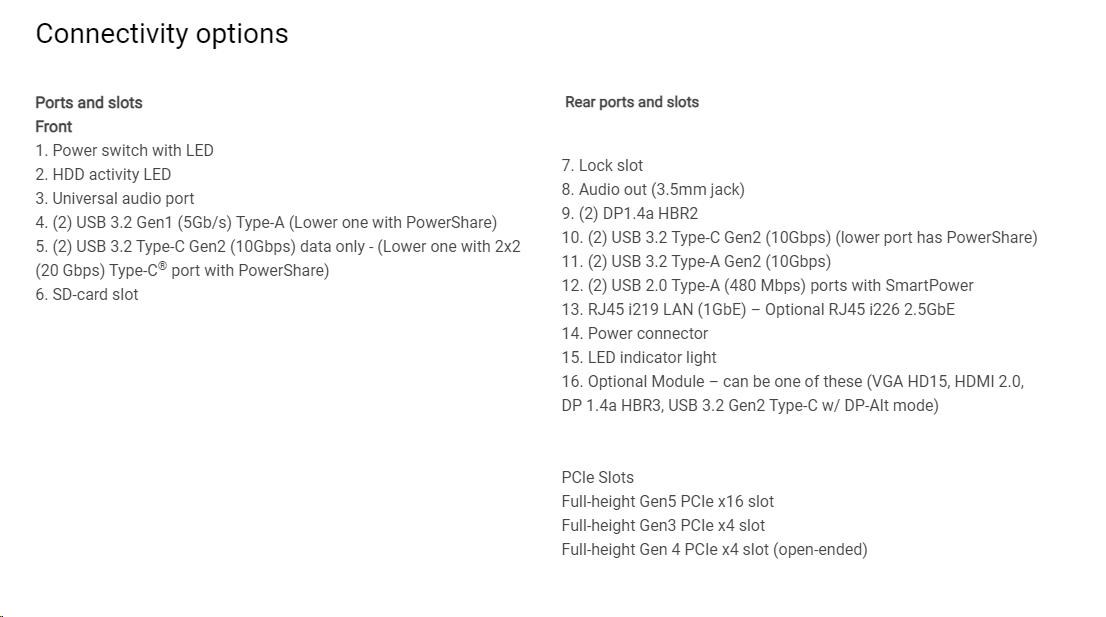 Connectivity options

Ports and slots
Front
1. Power switch with LED
2. HDD activity LED
3. Universal audio port
4. (2) USB 3.2 Gen1 (5Gb/s) Type-A (Lower one with PowerShare)
5. (2) USB 3.2 Type-C Gen2 (10Gbps) data only - (Lower one with 2x2 (20 Gbps) Type-C® port with PowerShare)
6. SD-card slot

Rear ports and slots

7. Lock slot
8. Audio out (3.5mm jack)
9. (2) DP1.4a HBR2
10. (2) USB 3.2 Type-C Gen2 (10Gbps) (lower port has PowerShare)
11. (2) USB 3.2 Type-A Gen2 (10Gbps)
12. (2) USB 2.0 Type-A (480 Mbps) ports with SmartPower
13. RJ45 i219 LAN (1GbE) – Optional RJ45 i226 2.5GbE
14. Power connector
15. LED indicator light
16. Optional Module – can be one of these (VGA HD15, HDMI 2.0, DP 1.4a HBR3, USB 3.2 Gen2 Type-C w/ DP-Alt mode)

PCIe Slots
Full-height Gen5 PCIe x16 slot
Full-height Gen3 PCIe x4 slot
Full-height Gen 4 PCIe x4 slot (open-ended)